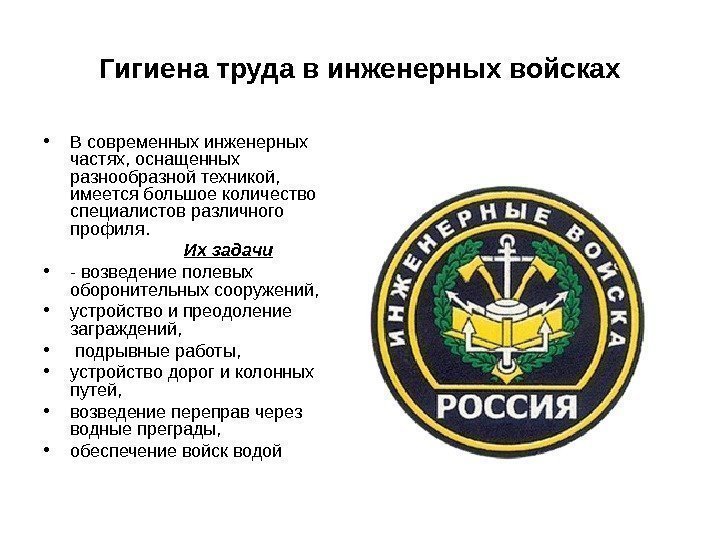 Гигиена труда в инженерных войсках

• В современных инженерных частях, оснащенных разнообразной техникой, имеется большое количество специалистов различного профиля.

Их задачи

• - возведение полевых оборонительных сооружений,
• устройство и преодоление заграждений,
• подрывные работы,
• устройство дорог и колонных путей,
• возведение переправ через водные преграды,
• обеспечение войск водой

ИНЖЕНЕРНЫЕ ВОЙСКА
РОССИЯ